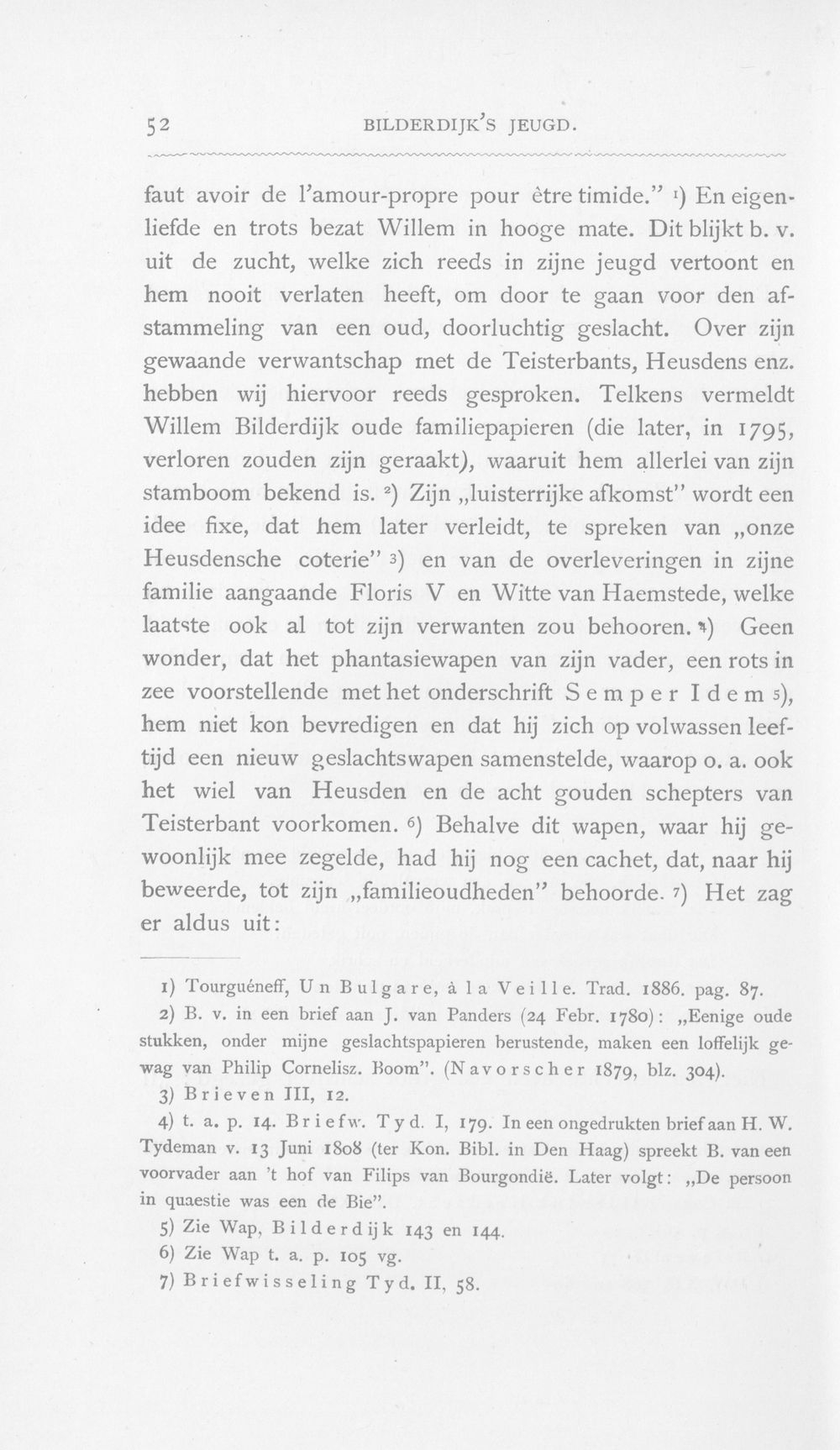 52 BILDERDIJK'S JEUGD.

faut avoir de l'amour-propre pour être timide." $^{1}$) En eigenliefde en trots bezat Willem in hooge mate. Dit blijkt b. v. uit de zucht, welke zich reeds in zijne jeugd vertoont en hem nooit verlaten heeft, om door te gaan voor den afstammeling van een oud, doorluchtig geslacht. Over zijn gewaande verwantschap met de Teisterbants, Heusdens enz. hebben wij hiervoor reeds gesproken. Telkens vermeldt Willem Bilderdijk oude familiepapieren (die later, in 1795, verloren zouden zijn geraakt), waaruit hem allerlei van zijn stamboom bekend is. $^{2}$) Zijn „luisterrijke afkomst" wordt een idee fixe, dat hem later verleidt, te spreken van „onze Heusdensche coterie" $^{3}$) en van de overleveringen in zijne familie aangaande Floris V en Witte van Haemstede, welke laatste ook al tot zijn verwanten zou behooren. $^{4}$) Geen wonder, dat het phantasiewapen van zijn vader, een rots in zee voorstellende met het onderschrift Semper Idem $^{5}$), hem niet kon bevredigen en dat hij zich op volwassen leeftijd een nieuw geslachtswapen samenstelde, waarop o. a. ook het wiel van Heusden en de acht gouden schepters van Teisterbant voorkomen. $^{6}$) Behalve dit wapen, waar hij gewoonlijk mee zegelde, had hij nog een cachet, dat, naar hij beweerde, tot zijn „familieoudheden" behoorde. $^{7}$) Het zag er aldus uit:

1) Tourguéneff, Un Bulgare, à la Veille. Trad. 1886. pag. 87.

2) B. v. in een brief aan J. van Panders (24 Febr. 1780): „Eenige oude stukken, onder mijne geslachtspapieren berustende, maken een loffelijk gewag van Philip Cornelisz. Boom". (Navorscher 1879, blz. 304).

3) Brieven III, 12.

4) t. a. p. 14. Briefw. Tyd. I, 179. In een ongedrukten brief aan H. W. Tydeman v. 13 Juni 1808 (ter Kon. Bibl. in Den Haag) spreekt B. van een voorvader aan 't hof van Filips van Bourgondië. Later volgt: „De persoon in quaestie was een de Bie".

5) Zie Wap, Bilderdijk 143 en 144.

6) Zie Wap t. a. p. 105 vg.

7) Briefwisseling Tyd. II, 58.